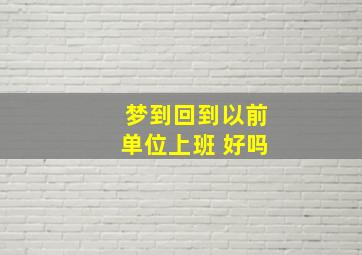 梦到回到以前
单位上班 好吗